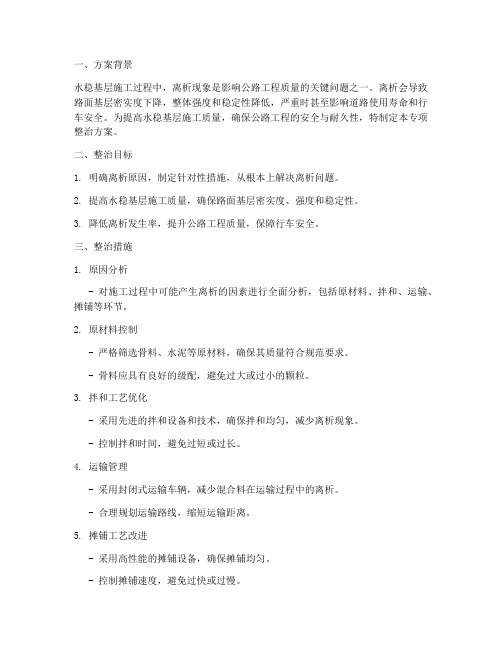 一、方案背景

水稳基层施工过程中，离析现象是影响公路工程质量的关键问题之一。离析会导致路面基层密实度下降，整体强度和稳定性降低，严重时甚至影响道路使用寿命和行车安全。为提高水稳基层施工质量，确保公路工程的安全与耐久性，特制定本专项整治方案。

二、整治目标

1. 明确离析原因，制定针对性措施，从根本上解决离析问题。

2. 提高水稳基层施工质量，确保路面基层密实度、强度和稳定性。

3. 降低离析发生率，提升公路工程质量，保障行车安全。

三、整治措施

1. 原因分析

- 对施工过程中可能产生离析的因素进行全面分析，包括原材料、拌和、运输、摊铺等环节。

2. 原材料控制

- 严格筛选骨料、水泥等原材料，确保其质量符合规范要求。

- 骨料应具有良好的级配，避免过大或过小的颗粒。

3. 拌和工艺优化

- 采用先进的拌和设备和技术，确保拌和均匀，减少离析现象。

- 控制拌和时间，避免过短或过长。

4. 运输管理

- 采用封闭式运输车辆，减少混合料在运输过程中的离析。

- 合理规划运输路线，缩短运输距离。

5. 摊铺工艺改进

- 采用高性能的摊铺设备，确保摊铺均匀。

- 控制摊铺速度，避免过快或过慢。